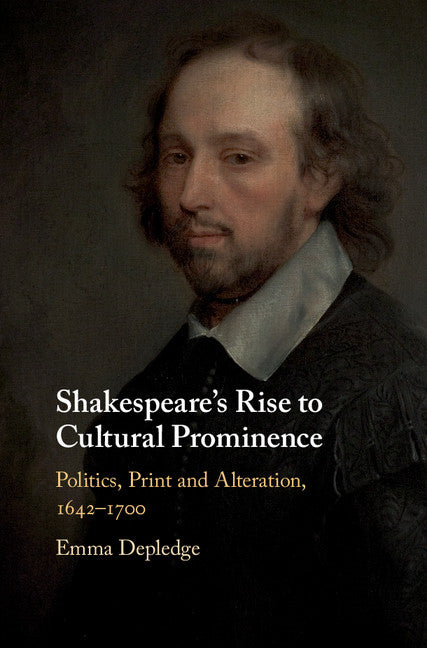 Shakespeare's Rise to Cultural Prominence

Politics, Print and Alteration, 1642–1700

Emma Depledge